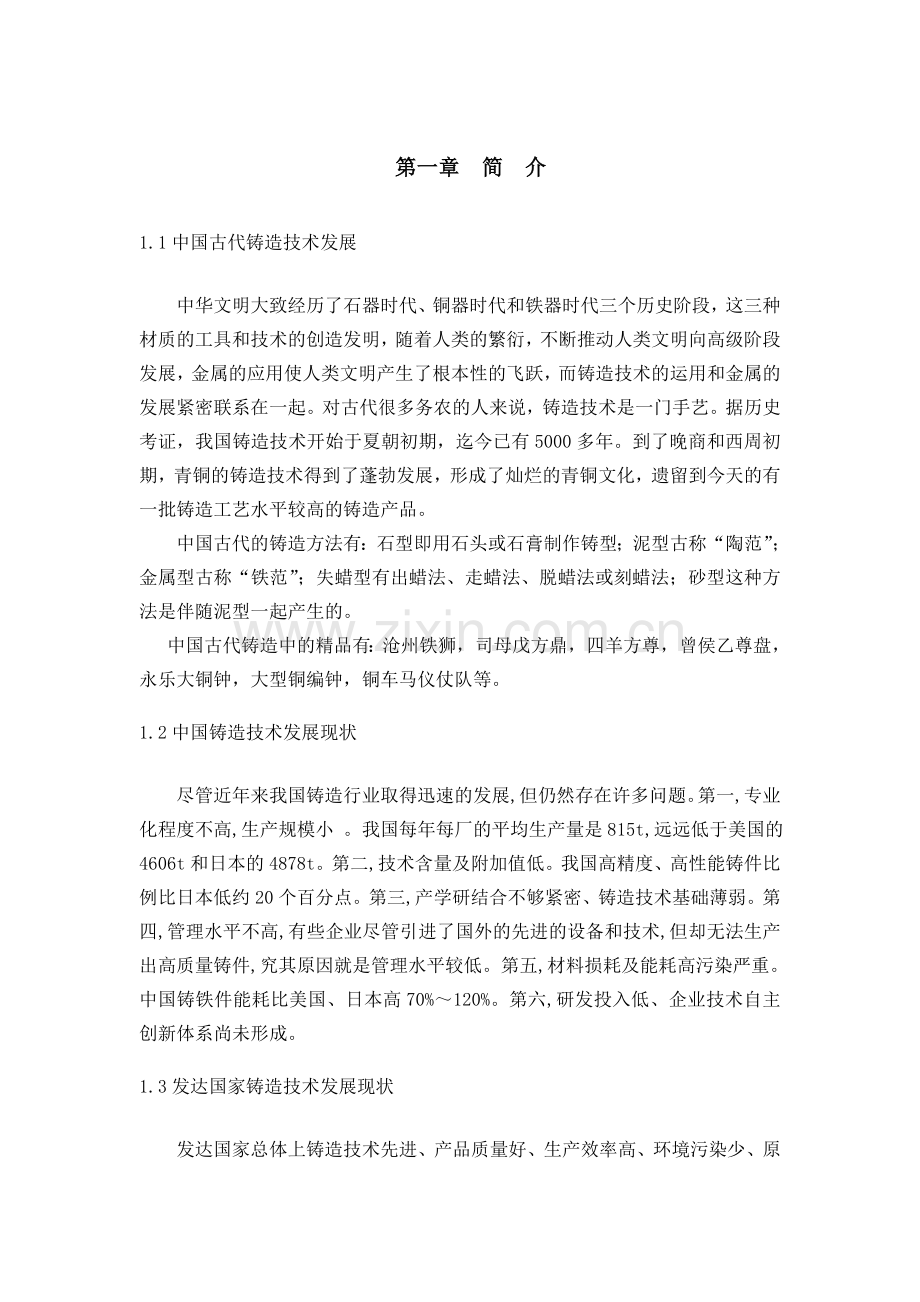 第一章 简 介

1.1中国古代铸造技术发展

中华文明大致经历了石器时代、铜器时代和铁器时代三个历史阶段，这三种材质的工具和技术的创造发明，随着人类的繁衍，不断推动人类文明向高级阶段发展，金属的应用使人类文明产生了根本性的飞跃，而铸造技术的运用和金属的发展紧密联系在一起。对古代很多务农的人来说，铸造技术是一门手艺。据历史考证，我国铸造技术开始于夏朝初期，迄今已有5000多年。到了晚商和西周初期，青铜的铸造技术得到了蓬勃发展，形成了灿烂的青铜文化，遗留到今天的有一批铸造工艺水平较高的铸造产品。

中国古代的铸造方法有：石型即用石头或石膏制作铸型；泥型古称“陶范”；金属型古称“铁范”；失蜡型有出蜡法、走蜡法、脱蜡法或刻蜡法；砂型这种方法是伴随泥型一起产生的。

中国古代铸造中的精品有:沧州铁狮，司母戊方鼎，四羊方尊，曾侯乙尊盘，永乐大铜钟，大型铜编钟，铜车马仪仗队等。

1.2中国铸造技术发展现状

尽管近年来我国铸造行业取得迅速的发展,但仍然存在许多问题。第一,专业化程度不高,生产规模小 。我国每年每厂的平均生产量是815t,远远低于美国的4606t和日本的4878t。第二,技术含量及附加值低。我国高精度、高性能铸件比例比日本低约20个百分点。第三,产学研结合不够紧密、铸造技术基础薄弱。第四,管理水平不高,有些企业尽管引进了国外的先进的设备和技术,但却无法生产出高质量铸件,究其原因就是管理水平较低。第五,材料损耗及能耗高污染严重。中国铸铁件能耗比美国、日本高70%～120%。第六,研发投入低、企业技术自主创新体系尚未形成。

1.3发达国家铸造技术发展现状

发达国家总体上铸造技术先进、产品质量好、生产效率高、环境污染少、原

www.zixin.com.cn